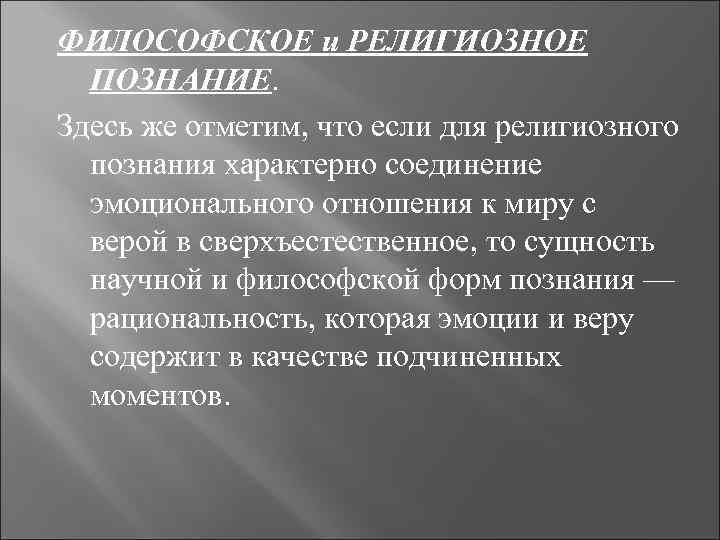 ФИЛОСОФСКОЕ и РЕЛИГИОЗНОЕ ПОЗНАНИЕ.

Здесь же отметим, что если для религиозного познания характерно соединение эмоционального отношения к миру с верой в сверхъестественное, то сущность научной и философской форм познания — рациональность, которая эмоции и веру содержит в качестве подчиненных моментов.